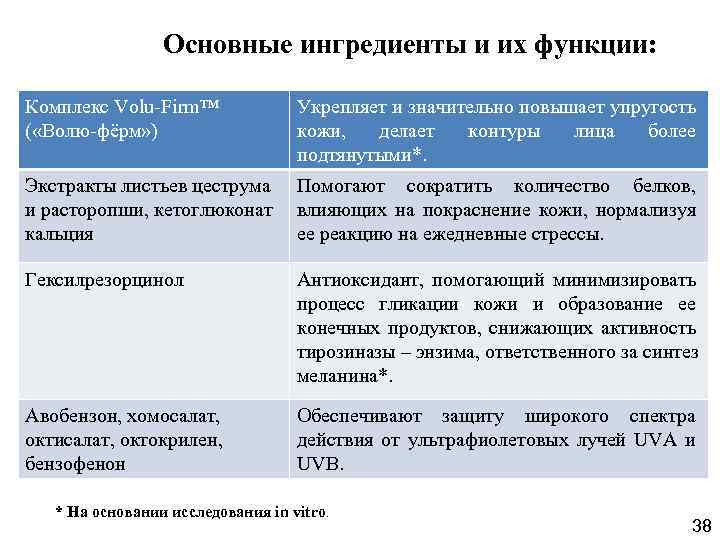 Основные ингредиенты и их функции:

| Комплекс Volu-Firm™ («Волю-фёрм») | Укрепляет и значительно повышает упругость кожи, делает контуры лица более подтянутыми*. |
|---|---|
| Экстракты листьев цеструма и расторопши, кетоглюконат кальция | Помогают сократить количество белков, влияющих на покраснение кожи, нормализуя ее реакцию на ежедневные стрессы. |
| Гексилрезорцинол | Антиоксидант, помогающий минимизировать процесс гликации кожи и образование ее конечных продуктов, снижающих активность тирозиназы – энзима, ответственного за синтез меланина*. |
| Авобензон, хомосалат, октисалат, октокрилен, бензофенон | Обеспечивают защиту широкого спектра действия от ультрафиолетовых лучей UVA и UVB. |

* На основании исследования in vitro.

38